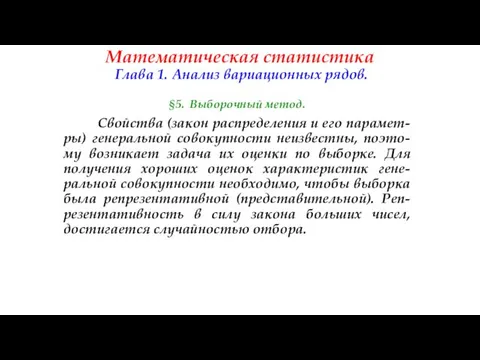 Математическая статистика
Глава 1. Анализ вариационных рядов.

§5. Выборочный метод.

Свойства (закон распределения и его параметры) генеральной совокупности неизвестны, поэтому возникает задача их оценки по выборке. Для получения хороших оценок характеристик генеральной совокупности необходимо, чтобы выборка была репрезентативной (представительной). Репрезентативность в силу закона больших чисел, достигается случайностью отбора.